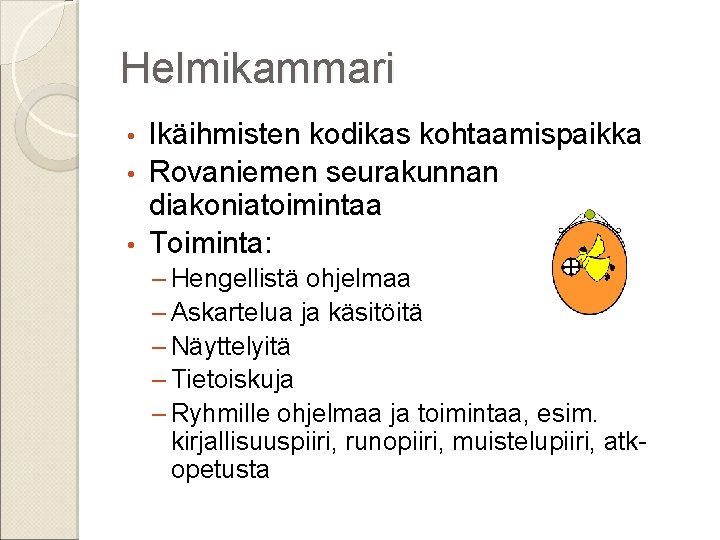 Helmikammari

• Ikäihmisten kodikas kohtaamispaikka
• Rovaniemen seurakunnan diakoniatoimintaa
• Toiminta:
– Hengellistä ohjelmaa
– Askartelua ja käsitöitä
– Näyttelyitä
– Tietoiskuja
– Ryhmille ohjelmaa ja toimintaa, esim. kirjallisuuspiiri, runopiiri, muistelupiiri, atk-opetusta